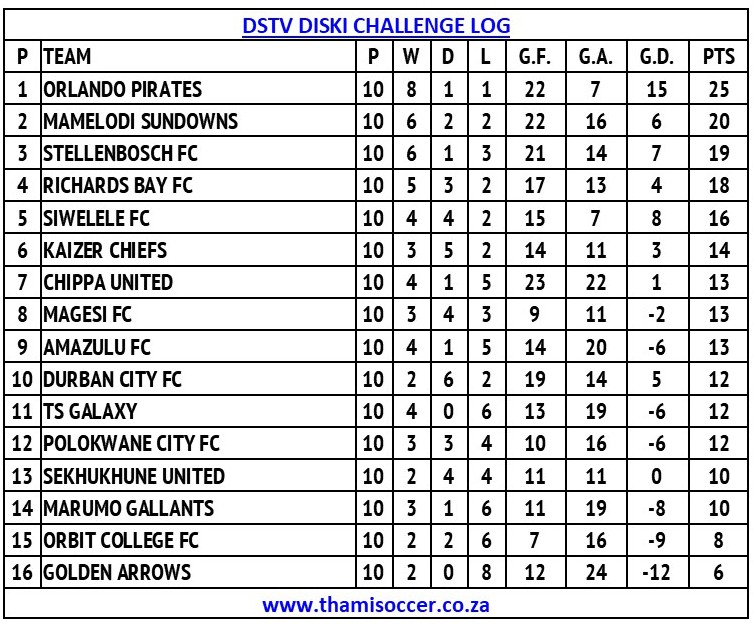 DSTV DISKI CHALLENGE LOG

| P | TEAM | P | W | D | L | G.F. | G.A. | G.D. | PTS |
|---|---|---|---|---|---|---|---|---|---|
| 1 | ORLANDO PIRATES | 10 | 8 | 1 | 1 | 22 | 7 | 15 | 25 |
| 2 | MAMELODI SUNDOWNS | 10 | 6 | 2 | 2 | 22 | 16 | 6 | 20 |
| 3 | STELLENBOSCH FC | 10 | 6 | 1 | 3 | 21 | 14 | 7 | 19 |
| 4 | RICHARDS BAY FC | 10 | 5 | 3 | 2 | 17 | 13 | 4 | 18 |
| 5 | SIWELELE FC | 10 | 4 | 4 | 2 | 15 | 7 | 8 | 16 |
| 6 | KAIZER CHIEFS | 10 | 3 | 5 | 2 | 14 | 11 | 3 | 14 |
| 7 | CHIPPA UNITED | 10 | 4 | 1 | 5 | 23 | 22 | 1 | 13 |
| 8 | MAGESI FC | 10 | 3 | 4 | 3 | 9 | 11 | -2 | 13 |
| 9 | AMAZULU FC | 10 | 4 | 1 | 5 | 14 | 20 | -6 | 13 |
| 10 | DURBAN CITY FC | 10 | 2 | 6 | 2 | 19 | 14 | 5 | 12 |
| 11 | TS GALAXY | 10 | 4 | 0 | 6 | 13 | 19 | -6 | 12 |
| 12 | POLOKWANE CITY FC | 10 | 3 | 3 | 4 | 10 | 16 | -6 | 12 |
| 13 | SEKHUKHUNE UNITED | 10 | 2 | 4 | 4 | 11 | 11 | 0 | 10 |
| 14 | MARUMO GALLANTS | 10 | 3 | 1 | 6 | 11 | 19 | -8 | 10 |
| 15 | ORBIT COLLEGE FC | 10 | 2 | 2 | 6 | 7 | 16 | -9 | 8 |
| 16 | GOLDEN ARROWS | 10 | 2 | 0 | 8 | 12 | 24 | -12 | 6 |

www.thamisoccer.co.za